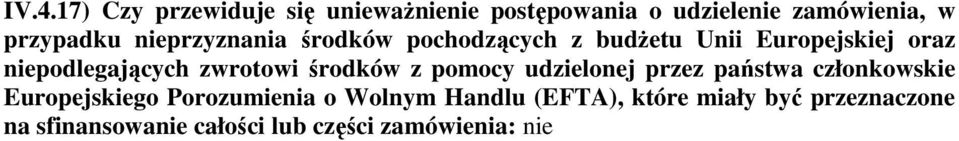 IV.4.17) Czy przewiduje się unieważnienie postępowania o udzielenie zamówienia, w przypadku nieprzyznania środków pochodzących z budżetu Unii Europejskiej oraz niepodlegających zwrotowi środków z pomocy udzielonej przez państwa członkowskie Europejskiego Porozumienia o Wolnym Handlu (EFTA), które miały być przeznaczone na sfinansowanie całości lub części zamówienia: nie